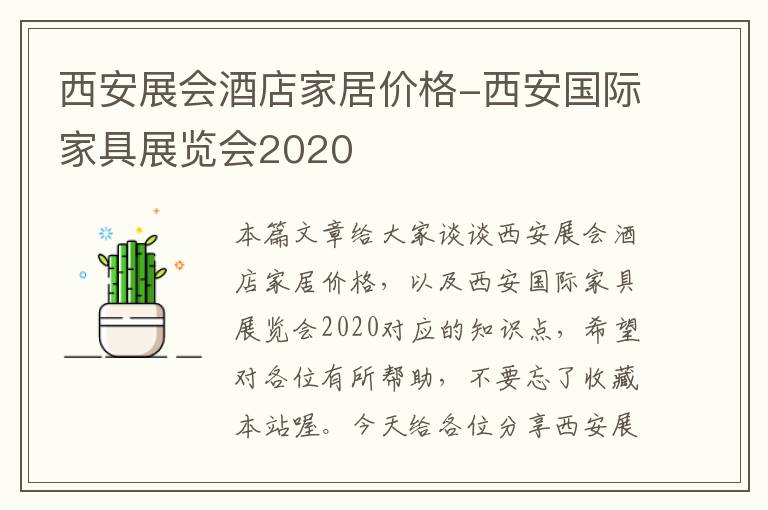 西安展会酒店家居价格-西安国际家具展览会2020

本篇文章给大家谈谈西安展会酒店家居价格，以及西安国际家具展览会2020对应的知识点，希望对各位有所帮助，不要忘了收藏本站喔。今天给各位分享西安展